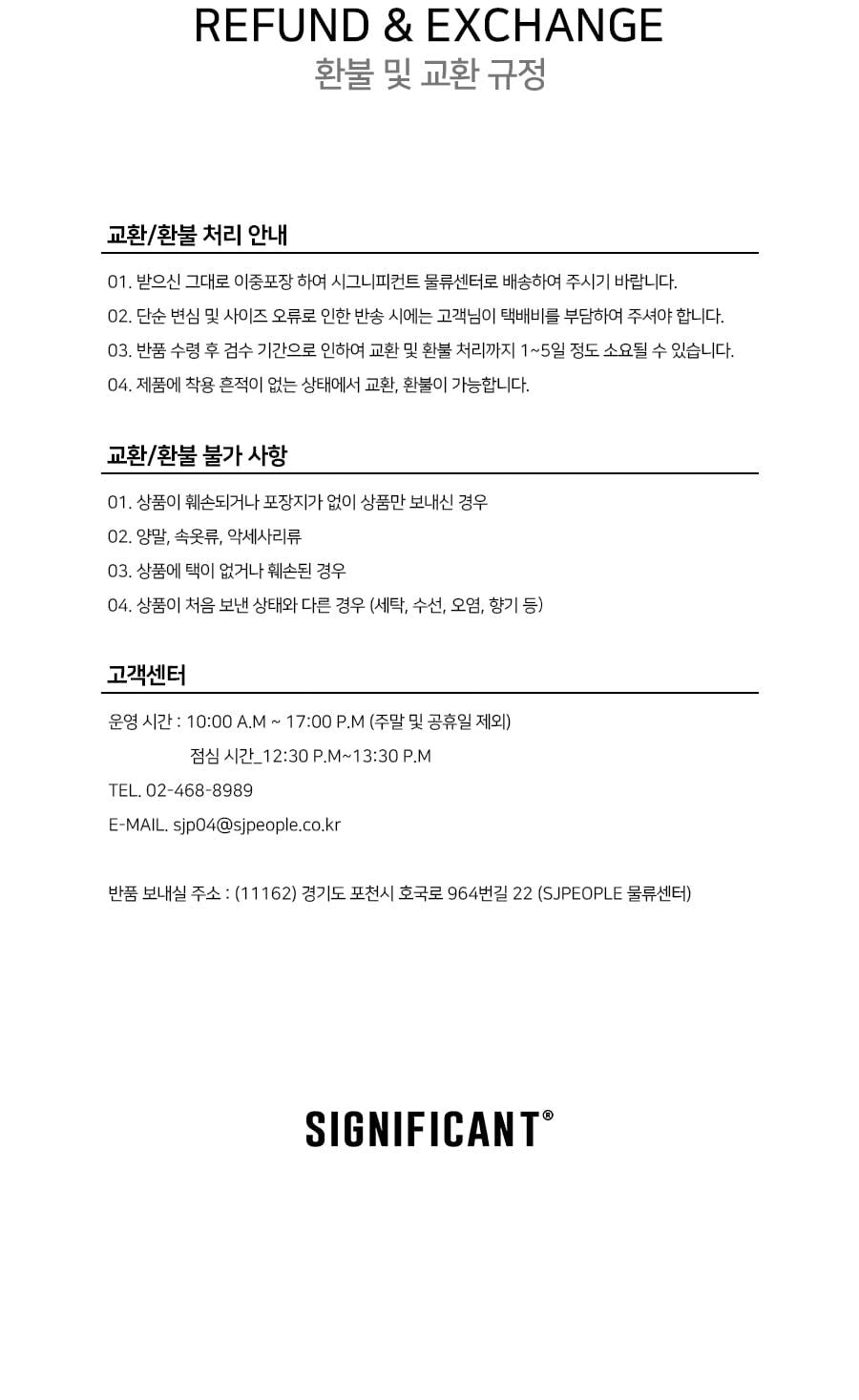 REFUND & EXCHANGE
환불 및 교환 규정

교환/환불 처리 안내

01. 받으신 그대로 이중포장 하여 시그니피컨트 물류센터로 배송하여 주시기 바랍니다.
02. 단순 변심 및 사이즈 오류로 인한 반송 시에는 고객님이 택배비를 부담하여 주셔야 합니다.
03. 반품 수령 후 검수 기간으로 인하여 교환 및 환불 처리까지 1~5일 정도 소요될 수 있습니다.
04. 제품에 착용 흔적이 없는 상태에서 교환, 환불이 가능합니다.

교환/환불 불가 사항

01. 상품이 훼손되거나 포장지가 없이 상품만 보내신 경우
02. 양말, 속옷류, 악세사리류
03. 상품에 택이 없거나 훼손된 경우
04. 상품이 처음 보낸 상태와 다른 경우 (세탁, 수선, 오염, 향기 등)

고객센터

운영 시간 : 10:00 A.M ~ 17:00 P.M (주말 및 공휴일 제외)
점심 시간_12:30 P.M~13:30 P.M
TEL. 02-468-8989
E-MAIL. sjp04@sjpeople.co.kr

반품 보내실 주소 : (11162) 경기도 포천시 호국로 964번길 22 (SJPEOPLE 물류센터)

SIGNIFICANT®